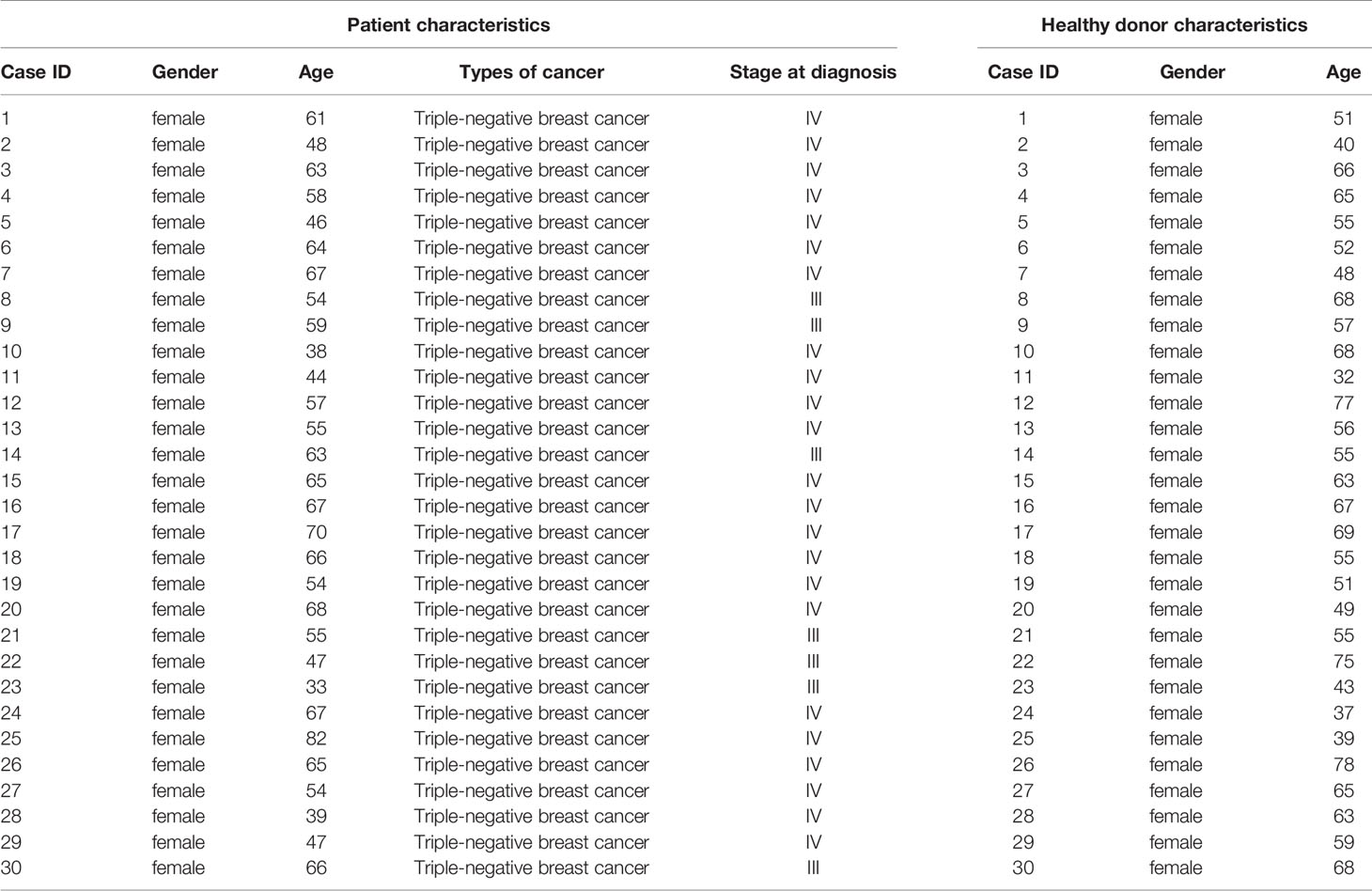 | Patient characteristics | | | | | Healthy donor characteristics | | |
|---|---|---|---|---|---|---|---|
| Case ID | Gender | Age | Types of cancer | Stage at diagnosis | Case ID | Gender | Age |
| 1 | female | 61 | Triple-negative breast cancer | IV | 1 | female | 51 |
| 2 | female | 48 | Triple-negative breast cancer | IV | 2 | female | 40 |
| 3 | female | 63 | Triple-negative breast cancer | IV | 3 | female | 66 |
| 4 | female | 58 | Triple-negative breast cancer | IV | 4 | female | 65 |
| 5 | female | 46 | Triple-negative breast cancer | IV | 5 | female | 55 |
| 6 | female | 64 | Triple-negative breast cancer | IV | 6 | female | 52 |
| 7 | female | 67 | Triple-negative breast cancer | IV | 7 | female | 48 |
| 8 | female | 54 | Triple-negative breast cancer | III | 8 | female | 68 |
| 9 | female | 59 | Triple-negative breast cancer | III | 9 | female | 57 |
| 10 | female | 38 | Triple-negative breast cancer | IV | 10 | female | 68 |
| 11 | female | 44 | Triple-negative breast cancer | IV | 11 | female | 32 |
| 12 | female | 57 | Triple-negative breast cancer | IV | 12 | female | 77 |
| 13 | female | 55 | Triple-negative breast cancer | IV | 13 | female | 56 |
| 14 | female | 63 | Triple-negative breast cancer | III | 14 | female | 55 |
| 15 | female | 65 | Triple-negative breast cancer | IV | 15 | female | 63 |
| 16 | female | 67 | Triple-negative breast cancer | IV | 16 | female | 67 |
| 17 | female | 70 | Triple-negative breast cancer | IV | 17 | female | 69 |
| 18 | female | 66 | Triple-negative breast cancer | IV | 18 | female | 55 |
| 19 | female | 54 | Triple-negative breast cancer | IV | 19 | female | 51 |
| 20 | female | 68 | Triple-negative breast cancer | IV | 20 | female | 49 |
| 21 | female | 55 | Triple-negative breast cancer | III | 21 | female | 55 |
| 22 | female | 47 | Triple-negative breast cancer | III | 22 | female | 75 |
| 23 | female | 33 | Triple-negative breast cancer | III | 23 | female | 43 |
| 24 | female | 67 | Triple-negative breast cancer | IV | 24 | female | 37 |
| 25 | female | 82 | Triple-negative breast cancer | IV | 25 | female | 39 |
| 26 | female | 65 | Triple-negative breast cancer | IV | 26 | female | 78 |
| 27 | female | 54 | Triple-negative breast cancer | IV | 27 | female | 65 |
| 28 | female | 39 | Triple-negative breast cancer | IV | 28 | female | 63 |
| 29 | female | 47 | Triple-negative breast cancer | IV | 29 | female | 59 |
| 30 | female | 66 | Triple-negative breast cancer | III | 30 | female | 68 |